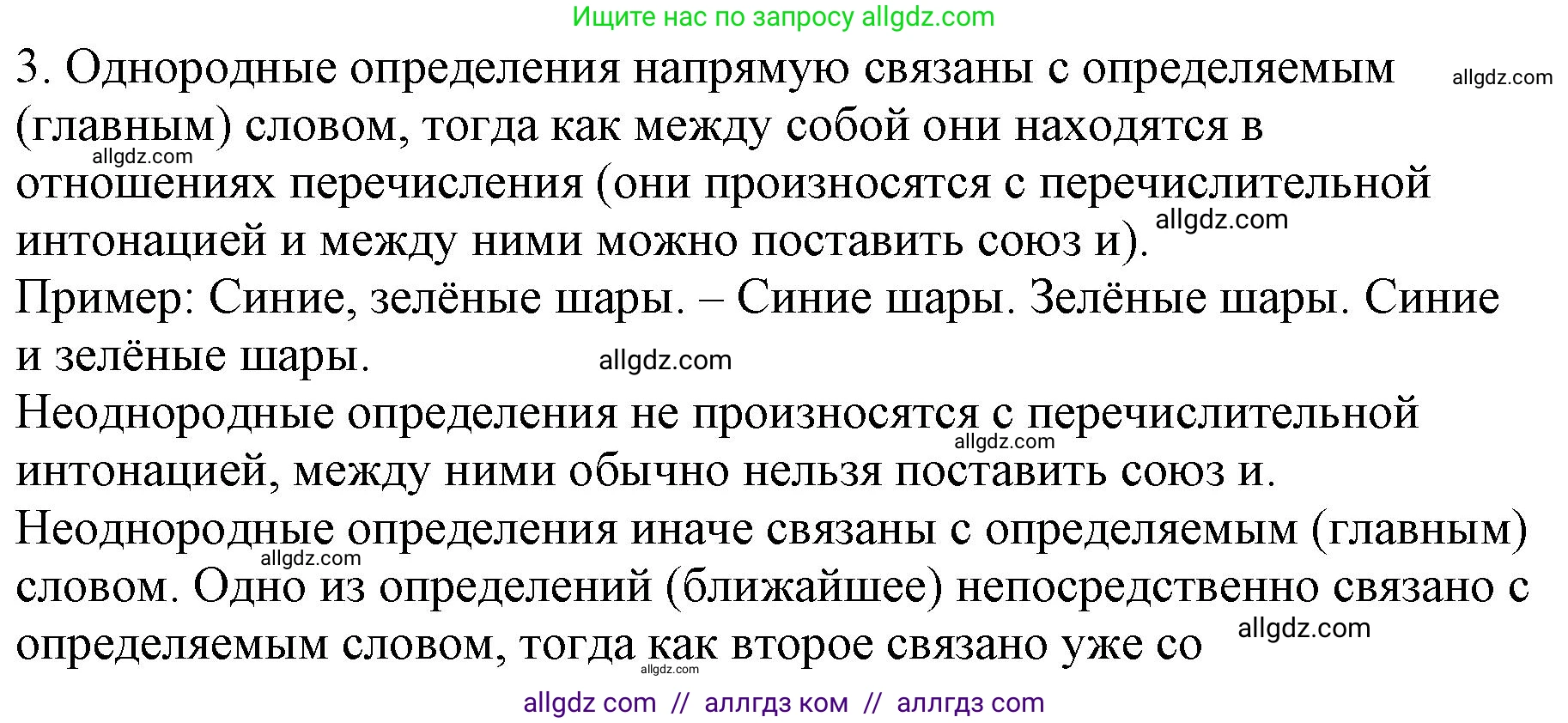 Ищите нас по запросу allgdz.com

3. Однородные определения напрямую связаны с определяемым (главным) словом, тогда как между собой они находятся в отношениях перечисления (они произносятся с перечислительной интонацией и между ними можно поставить союз и).

allgdz.com

allgdz.com

allgdz.com

Пример: Синие, зелёные шары. – Синие шары. Зелёные шары. Синие и зелёные шары.

allgdz.com

Неоднородные определения не произносятся с перечислительной интонацией, между ними обычно нельзя поставить союз и.

allgdz.com

Неоднородные определения иначе связаны с определяемым (главным) словом. Одно из определений (ближайшее) непосредственно связано с определяемым словом, тогда как второе связано уже со

allgdz.com

allgdz.com

allgdz.com

allgdz com // аллгдз ком // аллгдз com